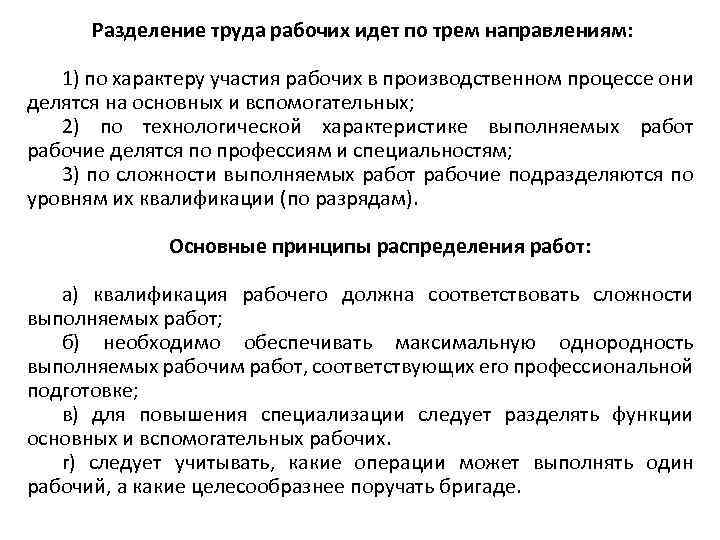 Разделение труда рабочих идет по трем направлениям:

1) по характеру участия рабочих в производственном процессе они делятся на основных и вспомогательных;
2) по технологической характеристике выполняемых работ рабочие делятся по профессиям и специальностям;
3) по сложности выполняемых работ рабочие подразделяются по уровням их квалификации (по разрядам).

Основные принципы распределения работ:

а) квалификация рабочего должна соответствовать сложности выполняемых работ;
б) необходимо обеспечивать максимальную однородность выполняемых рабочим работ, соответствующих его профессиональной подготовке;
в) для повышения специализации следует разделять функции основных и вспомогательных рабочих.
г) следует учитывать, какие операции может выполнять один рабочий, а какие целесообразнее поручать бригаде.